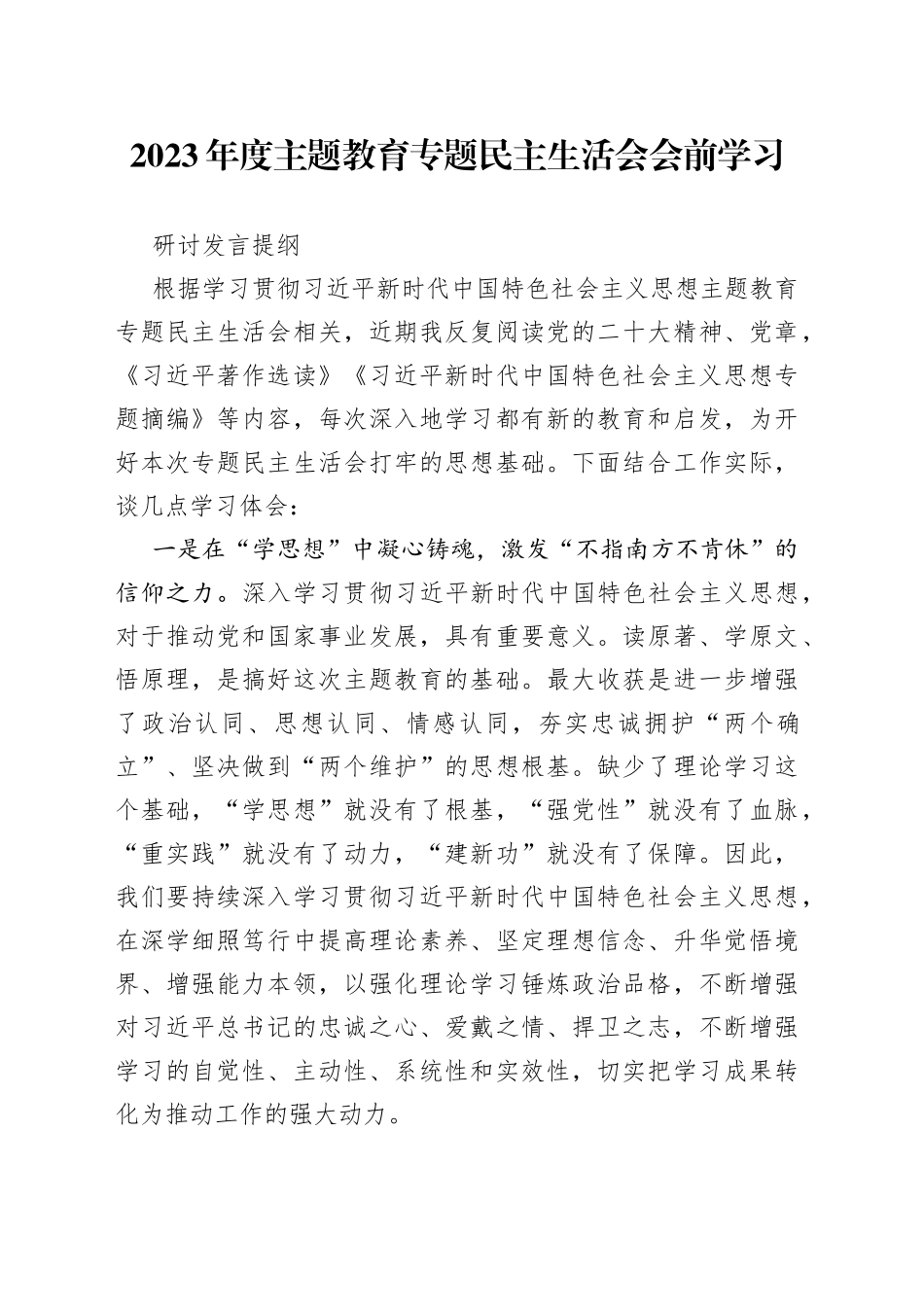 2023年度主题教育专题民主生活会会前学习

研讨发言提纲

根据学习贯彻习近平新时代中国特色社会主义思想主题教育专题民主生活会相关，近期我反复阅读党的二十大精神、党章，《习近平著作选读》《习近平新时代中国特色社会主义思想专题摘编》等内容，每次深入地学习都有新的教育和启发，为开好本次专题民主生活会打牢的思想基础。下面结合工作实际，谈几点学习体会：

一是在“学思想”中凝心铸魂，激发“不指南方不肯休”的信仰之力。深入学习贯彻习近平新时代中国特色社会主义思想，对于推动党和国家事业发展，具有重要意义。读原著、学原文、悟原理，是搞好这次主题教育的基础。最大收获是进一步增强了政治认同、思想认同、情感认同，夯实忠诚拥护“两个确立”、坚决做到“两个维护”的思想根基。缺少了理论学习这个基础，“学思想”就没有了根基，“强党性”就没有了血脉，“重实践”就没有了动力，“建新功”就没有了保障。因此，我们要持续深入学习贯彻习近平新时代中国特色社会主义思想，在深学细照笃行中提高理论素养、坚定理想信念、升华觉悟境界、增强能力本领，以强化理论学习锤炼政治品格，不断增强对习近平总书记的忠诚之心、爱戴之情、捍卫之志，不断增强学习的自觉性、主动性、系统性和实效性，切实把学习成果转化为推动工作的强大动力。